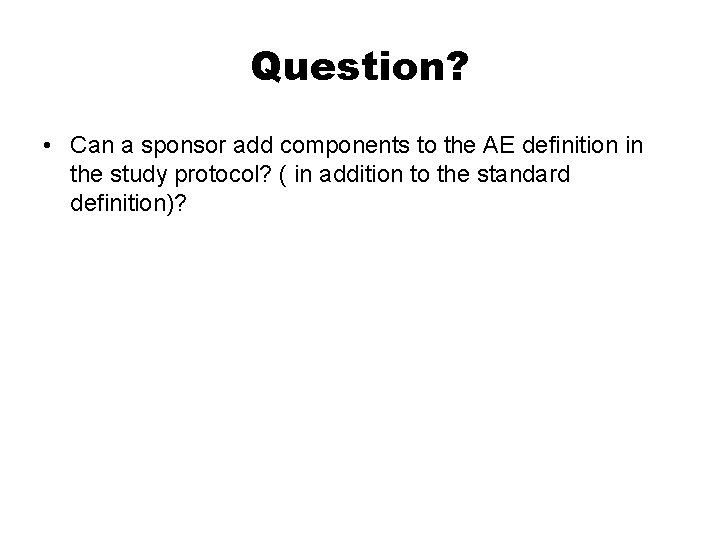 Question?

• Can a sponsor add components to the AE definition in the study protocol? ( in addition to the standard definition)?